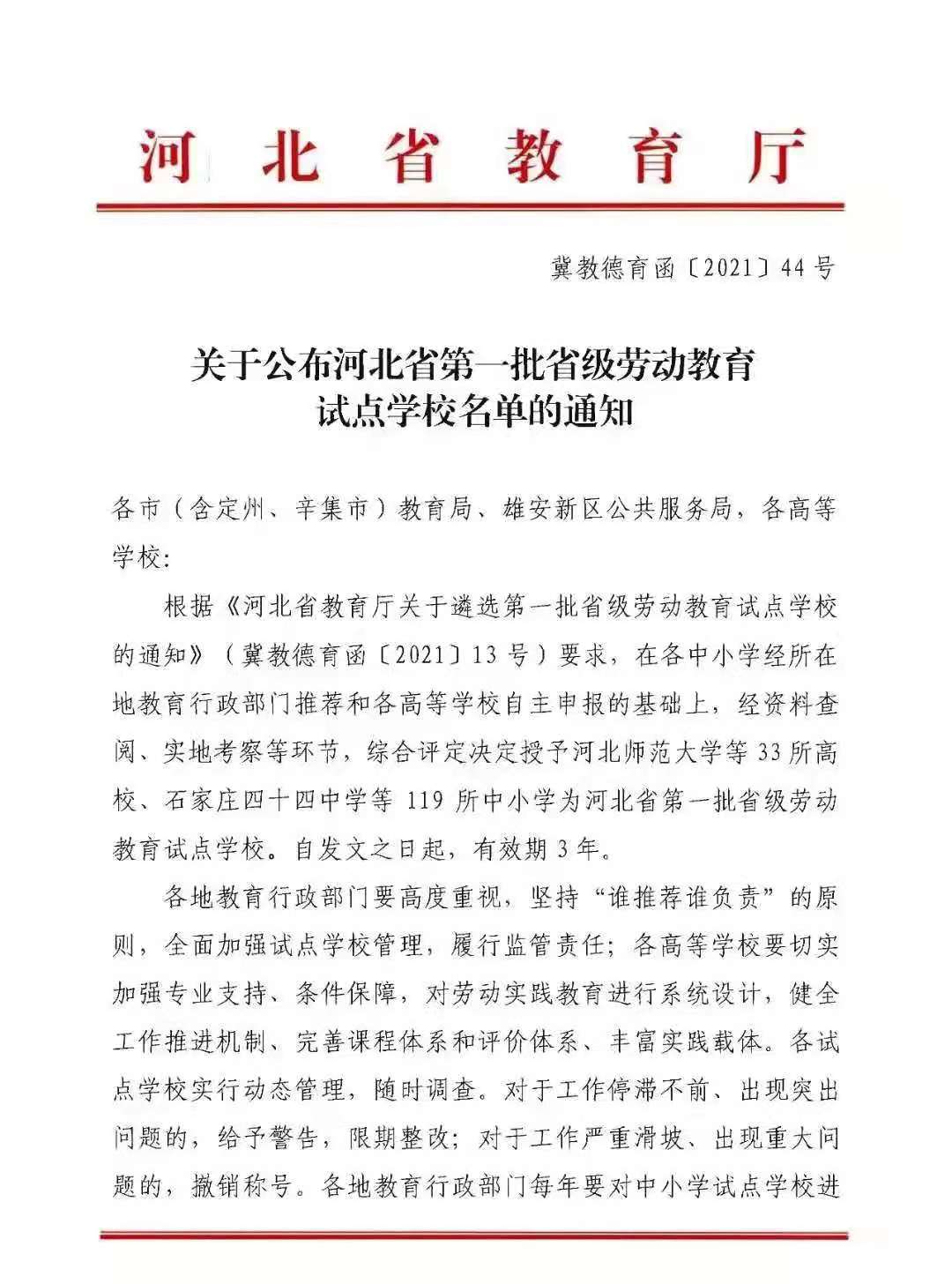 河北省教育厅

冀教德育函〔2021〕44号

关于公布河北省第一批省级劳动教育试点学校名单的通知

各市（含定州、辛集市）教育局、雄安新区公共服务局，各高等学校：

根据《河北省教育厅关于遴选第一批省级劳动教育试点学校的通知》（冀教德育函〔2021〕13号）要求，在各中小学经所在地教育行政部门推荐和各高等学校自主申报的基础上，经资料查阅、实地考察等环节，综合评定决定授予河北师范大学等33所高校、石家庄四十四中学等119所中小学为河北省第一批省级劳动教育试点学校。自发文之日起，有效期3年。

各地教育行政部门要高度重视，坚持“谁推荐谁负责”的原则，全面加强试点学校管理，履行监管责任；各高等学校要切实加强专业支持、条件保障，对劳动实践教育进行系统设计，健全工作推进机制、完善课程体系和评价体系、丰富实践载体。各试点学校实行动态管理，随时调查。对于工作停滞不前、出现突出问题的，给予警告，限期整改；对于工作严重滑坡、出现重大问题的，撤销称号。各地教育行政部门每年要对中小学试点学校进